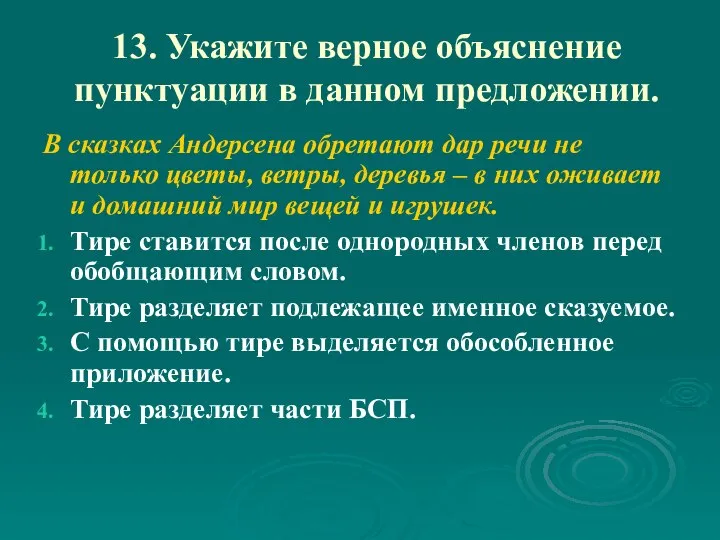 13. Укажите верное объяснение пунктуации в данном предложении.

В сказках Андерсена обретают дар речи не только цветы, ветры, деревья – в них оживает и домашний мир вещей и игрушек.

1. Тире ставится после однородных членов перед обобщающим словом.
2. Тире разделяет подлежащее именное сказуемое.
3. С помощью тире выделяется обособленное приложение.
4. Тире разделяет части БСП.